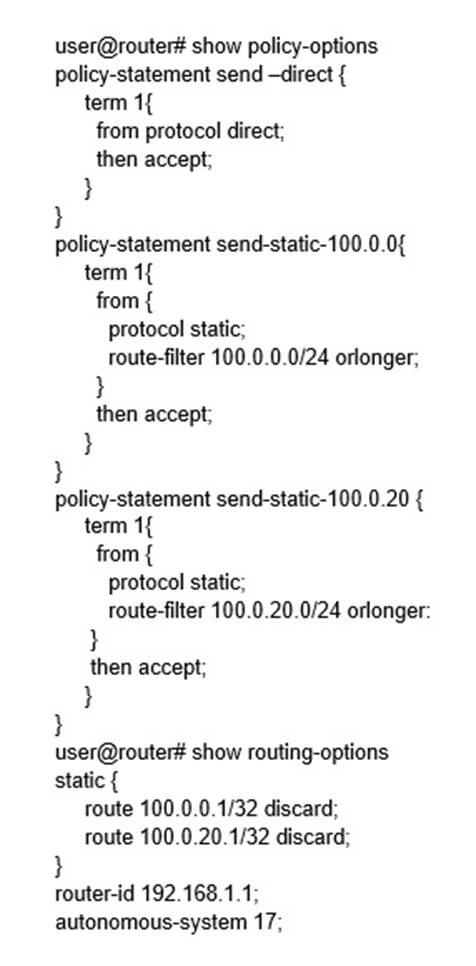 user@router# show policy-options
policy-statement send –direct {
term 1{
from protocol direct;
then accept;
}
}
policy-statement send-static-100.0.0{
term 1{
from {
protocol static;
route-filter 100.0.0.0/24 orlonger;
}
then accept;
}
}
policy-statement send-static-100.0.20 {
term 1{
from {
protocol static;
route-filter 100.0.20.0/24 orlonger:
}
then accept;
}
}
user@router# show routing-options
static {
route 100.0.0.1/32 discard;
route 100.0.20.1/32 discard;
}
router-id 192.168.1.1;
autonomous-system 17;